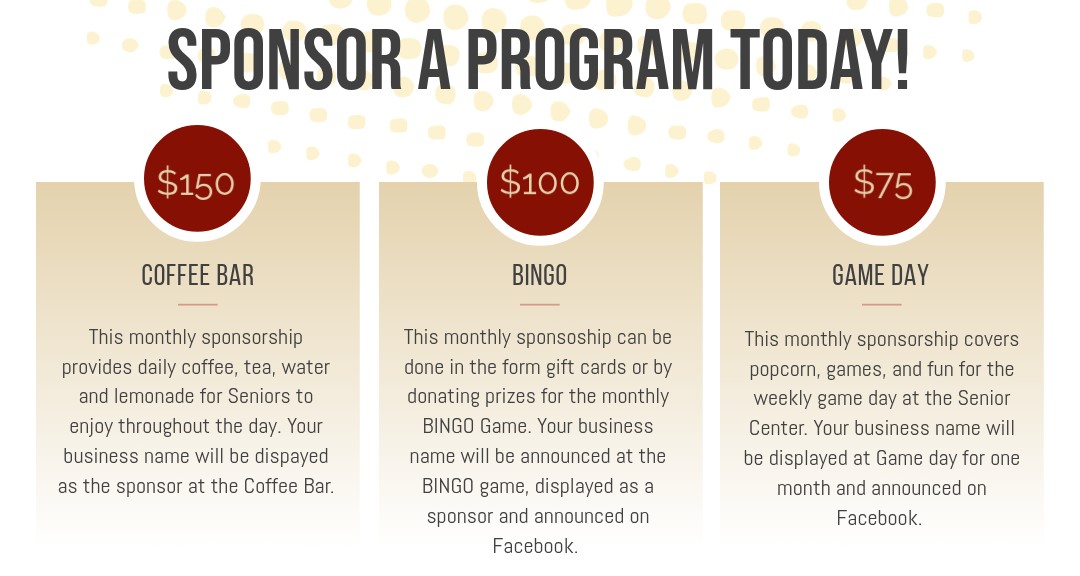 SPONSOR A PROGRAM TODAY!

$150

COFFEE BAR

This monthly sponsorship provides daily coffee, tea, water and lemonade for Seniors to enjoy throughout the day. Your business name will be dispayed as the sponsor at the Coffee Bar.

$100

BINGO

This monthly sponsoship can be done in the form gift cards or by donating prizes for the monthly BINGO Game. Your business name will be announced at the BINGO game, displayed as a sponsor and announced on Facebook.

$75

GAME DAY

This monthly sponsorship covers popcorn, games, and fun for the weekly game day at the Senior Center. Your business name will be displayed at Game day for one month and announced on Facebook.